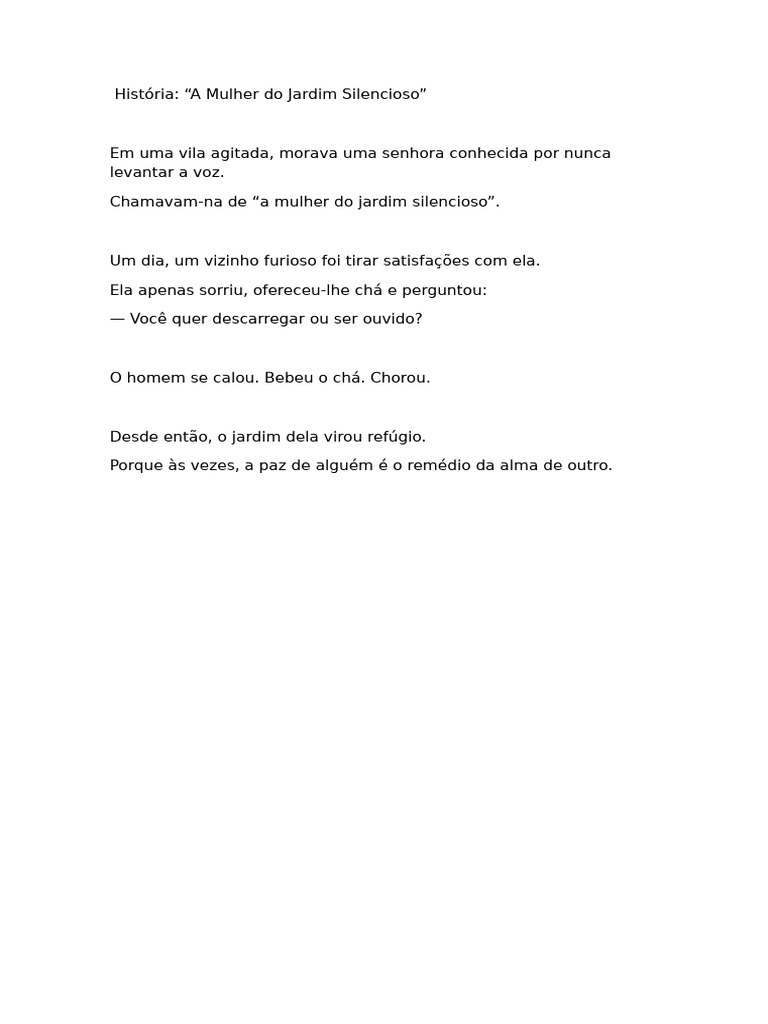 História: "A Mulher do Jardim Silencioso"

Em uma vila agitada, morava uma senhora conhecida por nunca levantar a voz.

Chamavam-na de "a mulher do jardim silencioso".

Um dia, um vizinho furioso foi tirar satisfações com ela.

Ela apenas sorriu, ofereceu-lhe chá e perguntou:

— Você quer descarregar ou ser ouvido?

O homem se calou. Bebeu o chá. Chorou.

Desde então, o jardim dela virou refúgio.

Porque às vezes, a paz de alguém é o remédio da alma de outro.